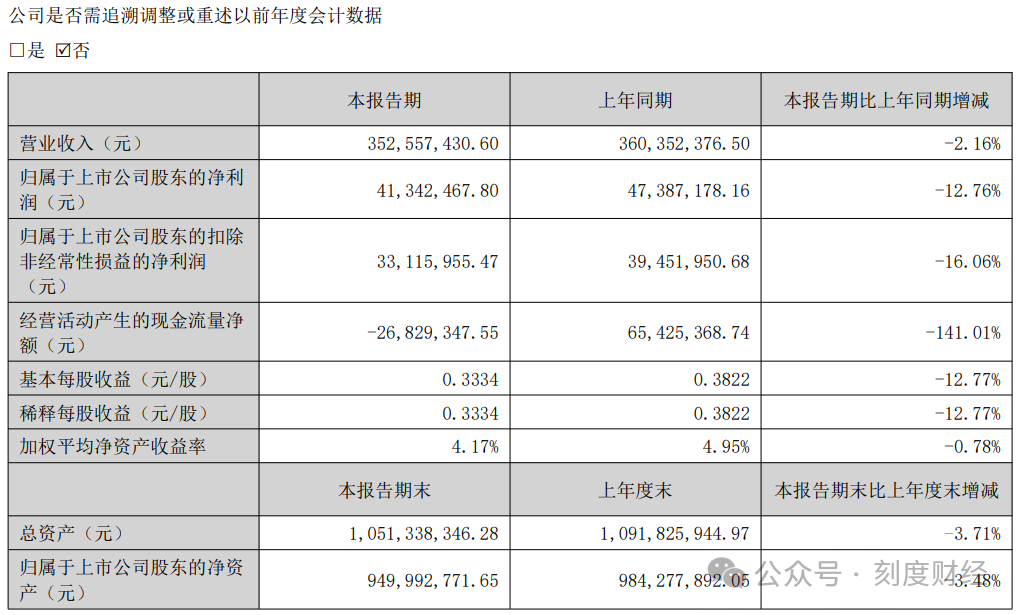 公司是否需追溯调整或重述以前年度会计数据

□是 ☑否

|  | 本报告期 | 上年同期 | 本报告期比上年同期增减 |
|---|---|---|---|
| 营业收入（元） | 352,557,430.60 | 360,352,376.50 | -2.16% |
| 归属于上市公司股东的净利润（元） | 41,342,467.80 | 47,387,178.16 | -12.76% |
| 归属于上市公司股东的扣除非经常性损益的净利润（元） | 33,115,955.47 | 39,451,950.68 | -16.06% |
| 经营活动产生的现金流量净额（元） | -26,829,347.55 | 65,425,368.74 | -141.01% |
| 基本每股收益（元/股） | 0.3334 | 0.3822 | -12.77% |
| 稀释每股收益（元/股） | 0.3334 | 0.3822 | -12.77% |
| 加权平均净资产收益率 | 4.17% | 4.95% | -0.78% |
|  | 本报告期末 | 上年度末 | 本报告期末比上年度末增减 |
| 总资产（元） | 1,051,338,346.28 | 1,091,825,944.97 | -3.71% |
| 归属于上市公司股东的净资产（元） | 949,992,771.65 | 984,277,892.05 | -3.48% |

公众号 · 刻度财经